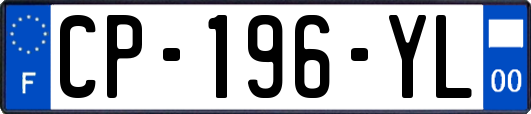 F
CP-196-YL
00